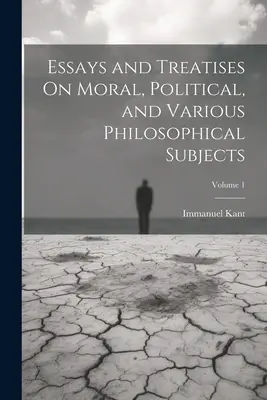 Essays and Treatises On Moral, Political, and Various Philosophical Subjects

Volume 1

Immanuel Kant